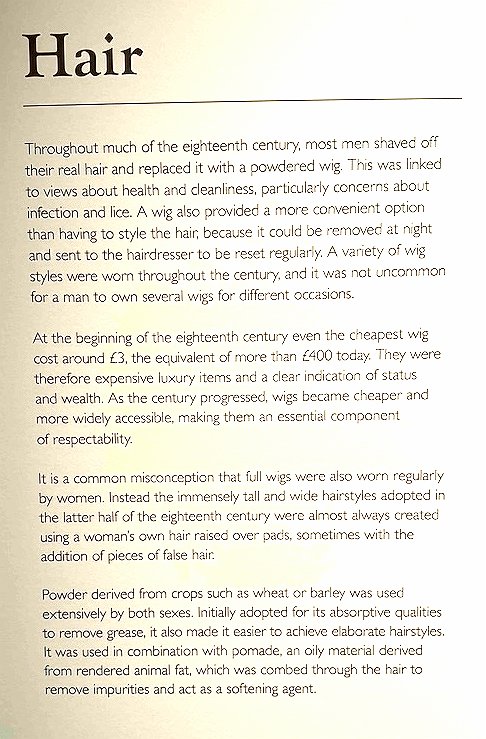 Hair

Throughout much of the eighteenth century, most men shaved off their real hair and replaced it with a powdered wig. This was linked to views about health and cleanliness, particularly concerns about infection and lice. A wig also provided a more convenient option than having to style the hair, because it could be removed at night and sent to the hairdresser to be reset regularly. A variety of wig styles were worn throughout the century, and it was not uncommon for a man to own several wigs for different occasions.

At the beginning of the eighteenth century even the cheapest wig cost around £3, the equivalent of more than £400 today. They were therefore expensive luxury items and a clear indication of status and wealth. As the century progressed, wigs became cheaper and more widely accessible, making them an essential component of respectability.

It is a common misconception that full wigs were also worn regularly by women. Instead the immensely tall and wide hairstyles adopted in the latter half of the eighteenth century were almost always created using a woman's own hair raised over pads, sometimes with the addition of pieces of false hair.

Powder derived from crops such as wheat or barley was used extensively by both sexes. Initially adopted for its absorptive qualities to remove grease, it also made it easier to achieve elaborate hairstyles. It was used in combination with pomade, an oily material derived from rendered animal fat, which was combed through the hair to remove impurities and act as a softening agent.